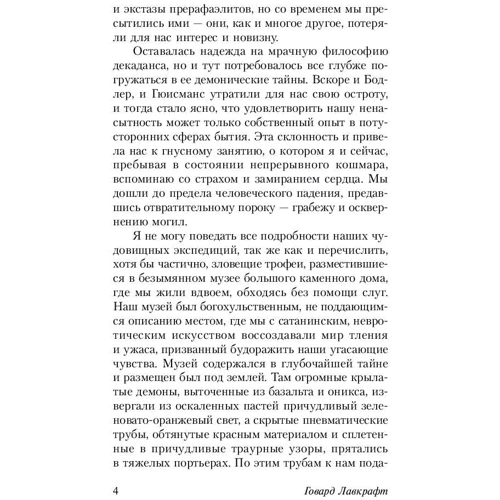 и экстазы прерафаэлитов, но со временем мы пресытились ими — они, как и многое другое, потеряли для нас интерес и новизну.

Оставалась надежда на мрачную философию декаданса, но и тут потребовалось все глубже погружаться в ее демонические тайны. Вскоре и Бодлер, и Гюисманс утратили для нас свою остроту, и тогда стало ясно, что удовлетворить нашу ненасытность может только собственный опыт в потусторонних сферах бытия. Эта склонность и привела нас к гнусному занятию, о котором я и сейчас, пребывая в состоянии непрерывного кошмара, вспоминаю со страхом и замиранием сердца. Мы дошли до предела человеческого падения, предавшись отвратительному пороку — грабежу и осквернению могил.

Я не могу поведать все подробности наших чудовищных экспедиций, так же как и перечислить, хотя бы частично, зловещие трофеи, разместившиеся в безымянном музее большого каменного дома, где мы жили вдвоем, обходясь без помощи слуг. Наш музей был богохульственным, не поддающимся описанию местом, где мы с сатанинским, невротическим искусством воссоздавали мир тления и ужаса, призванный будоражить наши угасающие чувства. Музей содержался в глубочайшей тайне и размещен был под землей. Там огромные крылатые демоны, выточенные из базальта и оникса, извергали из оскаленных пастей причудливый зеленовато-оранжевый свет, а скрытые пневматические трубы, обтянутые красным материалом и сплетенные в причудливые траурные узоры, прятались в тяжелых портьерах. По этим трубам к нам пода-

4 Говард Лавкрафт